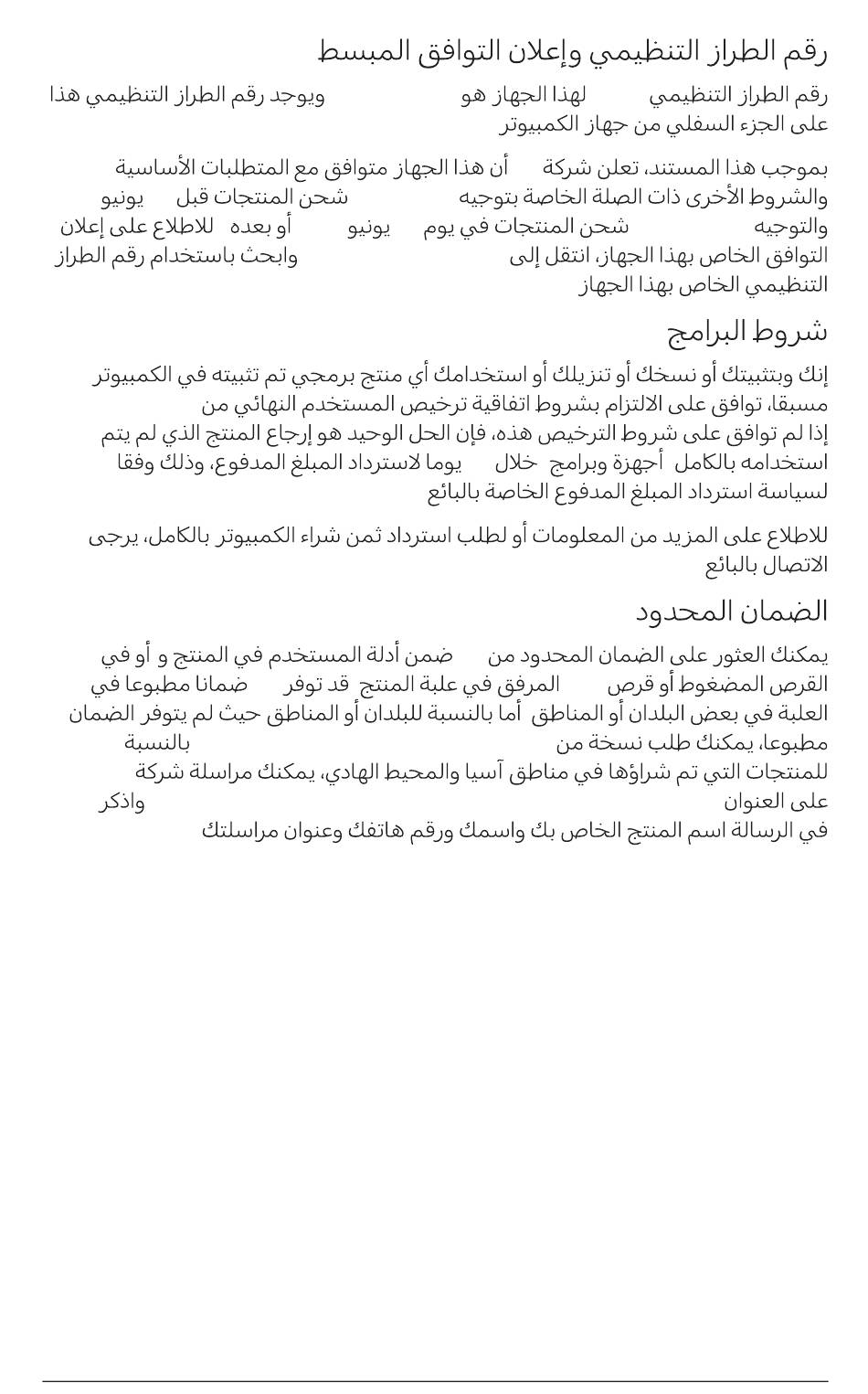 رقم الطراز التنظيمي وإعلان التوافق المبسط

رقم الطراز التنظيمي لهذا الجهاز هو ويوجد رقم الطراز التنظيمي هذا على الجزء السفلي من جهاز الكمبيوتر

بموجب هذا المستند، تعلن شركة أن هذا الجهاز متوافق مع المتطلبات الأساسية والشروط الأخرى ذات الصلة الخاصة بتوجيه شحن المنتجات قبل يونيو والتوجيه شحن المنتجات في يوم يونيو أو بعده للاطلاع على إعلان التوافق الخاص بهذا الجهاز، انتقل إلى وابحث باستخدام رقم الطراز التنظيمي الخاص بهذا الجهاز

شروط البرامج

إنك وبتثبيتك أو نسخك أو تنزيلك أو استخدامك أي منتج برمجي تم تثبيته في الكمبيوتر مسبقا، توافق على الالتزام بشروط اتفاقية ترخيص المستخدم النهائي من
إذا لم توافق على شروط الترخيص هذه، فإن الحل الوحيد هو إرجاع المنتج الذي لم يتم استخدامه بالكامل أجهزة وبرامج خلال يوما لاسترداد المبلغ المدفوع، وذلك وفقا لسياسة استرداد المبلغ المدفوع الخاصة بالبائع

للاطلاع على المزيد من المعلومات أو لطلب استرداد ثمن شراء الكمبيوتر بالكامل، يرجى الاتصال بالبائع

الضمان المحدود

يمكنك العثور على الضمان المحدود من ضمن أدلة المستخدم في المنتج و أو في القرص المضغوط أو قرص المرفق في علبة المنتج قد توفر ضمانا مطبوعا في العلبة في بعض البلدان أو المناطق أما بالنسبة للبلدان أو المناطق حيث لم يتوفر الضمان مطبوعا، يمكنك طلب نسخة من بالنسبة للمنتجات التي تم شراؤها في مناطق آسيا والمحيط الهادي، يمكنك مراسلة شركة على العنوان واذكر في الرسالة اسم المنتج الخاص بك واسمك ورقم هاتفك وعنوان مراسلتك